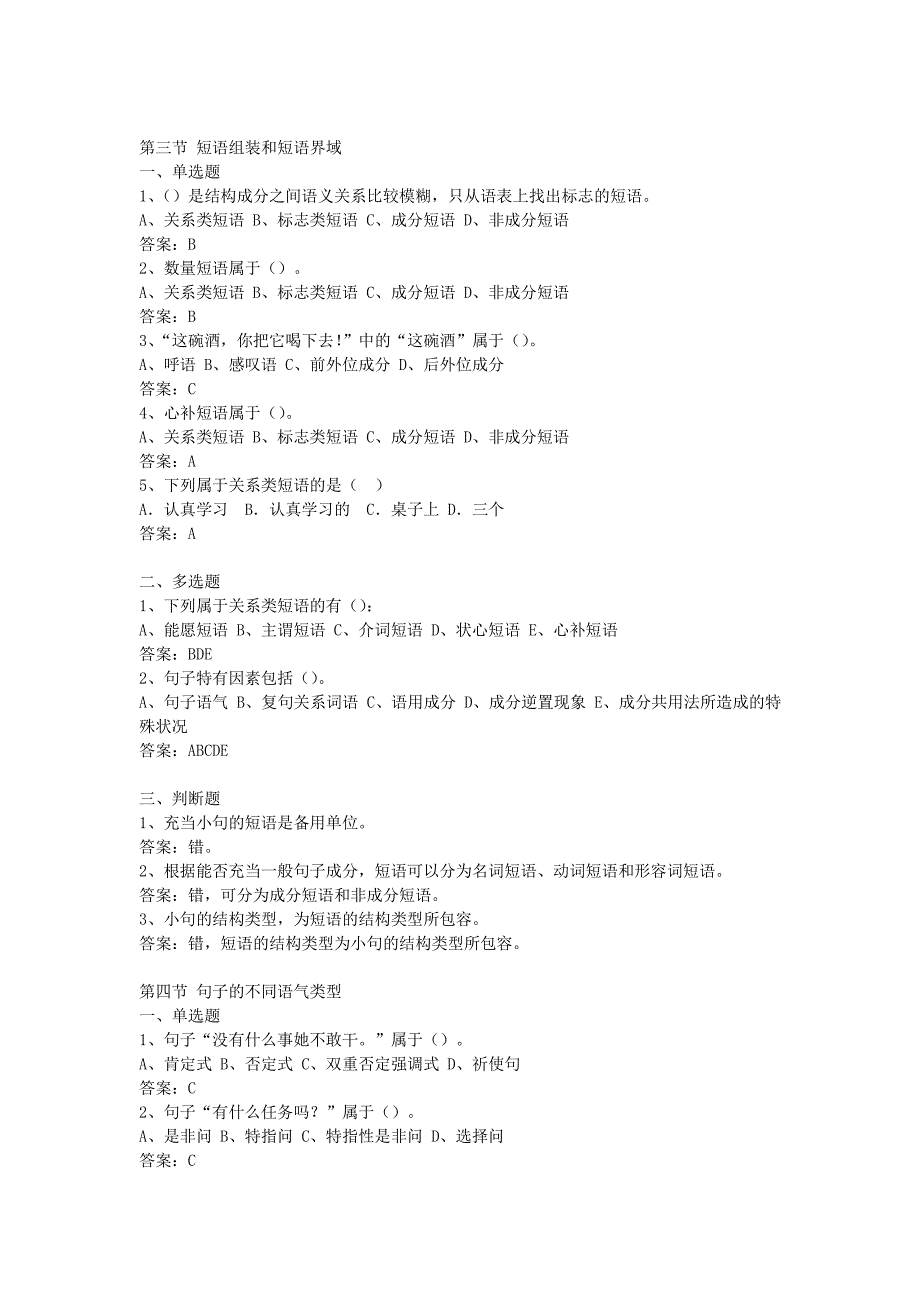 第三节 短语组装和短语界域
一、单选题
1、()是结构成分之间语义关系比较模糊，只从语表上找出标志的短语。
A、关系类短语 B、标志类短语 C、成分短语 D、非成分短语
答案：B
2、数量短语属于()。
A、关系类短语 B、标志类短语 C、成分短语 D、非成分短语
答案：B
3、“这碗酒，你把它喝下去!”中的“这碗酒”属于()。
A、呼语 B、感叹语 C、前外位成分 D、后外位成分
答案：C
4、心补短语属于()。
A、关系类短语 B、标志类短语 C、成分短语 D、非成分短语
答案：A
5、下列属于关系类短语的是（ ）
A. 认真学习 B. 认真学习的 C. 桌子上 D. 三个
答案：A

二、多选题
1、下列属于关系类短语的有()：
A、能愿短语 B、主谓短语 C、介词短语 D、状心短语 E、心补短语
答案：BDE
2、句子特有因素包括()。
A、句子语气 B、复句关系词语 C、语用成分 D、成分逆置现象 E、成分共用法所造成的特殊状况
答案：ABCDE

三、判断题
1、充当小句的短语是备用单位。
答案：错。
2、根据能否充当一般句子成分，短语可以分为名词短语、动词短语和形容词短语。
答案：错，可分为成分短语和非成分短语。
3、小句的结构类型，为短语的结构类型所包容。
答案：错，短语的结构类型为小句的结构类型所包容。

第四节 句子的不同语气类型
一、单选题
1、句子“没有什么事她不敢干。”属于()。
A、肯定式 B、否定式 C、双重否定强调式 D、祈使句
答案：C
2、句子“有什么任务吗？”属于()。
A、是非问 B、特指问 C、特指性是非问 D、选择问
答案：C